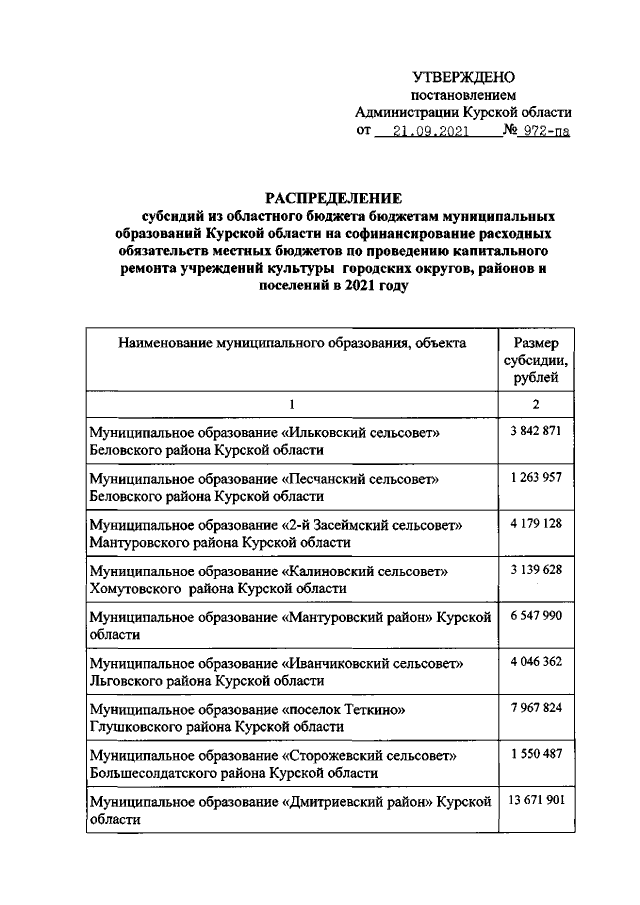 УТВЕРЖДЕНО
постановлением
Администрации Курской области
от 21.09.2021 № 972-па

РАСПРЕДЕЛЕНИЕ
субсидий из областного бюджета бюджетам муниципальных образований Курской области на софинансирование расходных обязательств местных бюджетов по проведению капитального ремонта учреждений культуры городских округов, районов и поселений в 2021 году

| Наименование муниципального образования, объекта | Размер субсидии, рублей |
|---|---|
| 1 | 2 |
| Муниципальное образование «Ильковский сельсовет» Беловского района Курской области | 3 842 871 |
| Муниципальное образование «Песчанский сельсовет» Беловского района Курской области | 1 263 957 |
| Муниципальное образование «2-й Засеймский сельсовет» Мантуровского района Курской области | 4 179 128 |
| Муниципальное образование «Калиновский сельсовет» Хомутовского района Курской области | 3 139 628 |
| Муниципальное образование «Мантуровский район» Курской области | 6 547 990 |
| Муниципальное образование «Иванчиковский сельсовет» Льговского района Курской области | 4 046 362 |
| Муниципальное образование «поселок Теткино» Глушковского района Курской области | 7 967 824 |
| Муниципальное образование «Сторожевский сельсовет» Большесолдатского района Курской области | 1 550 487 |
| Муниципальное образование «Дмитриевский район» Курской области | 13 671 901 |